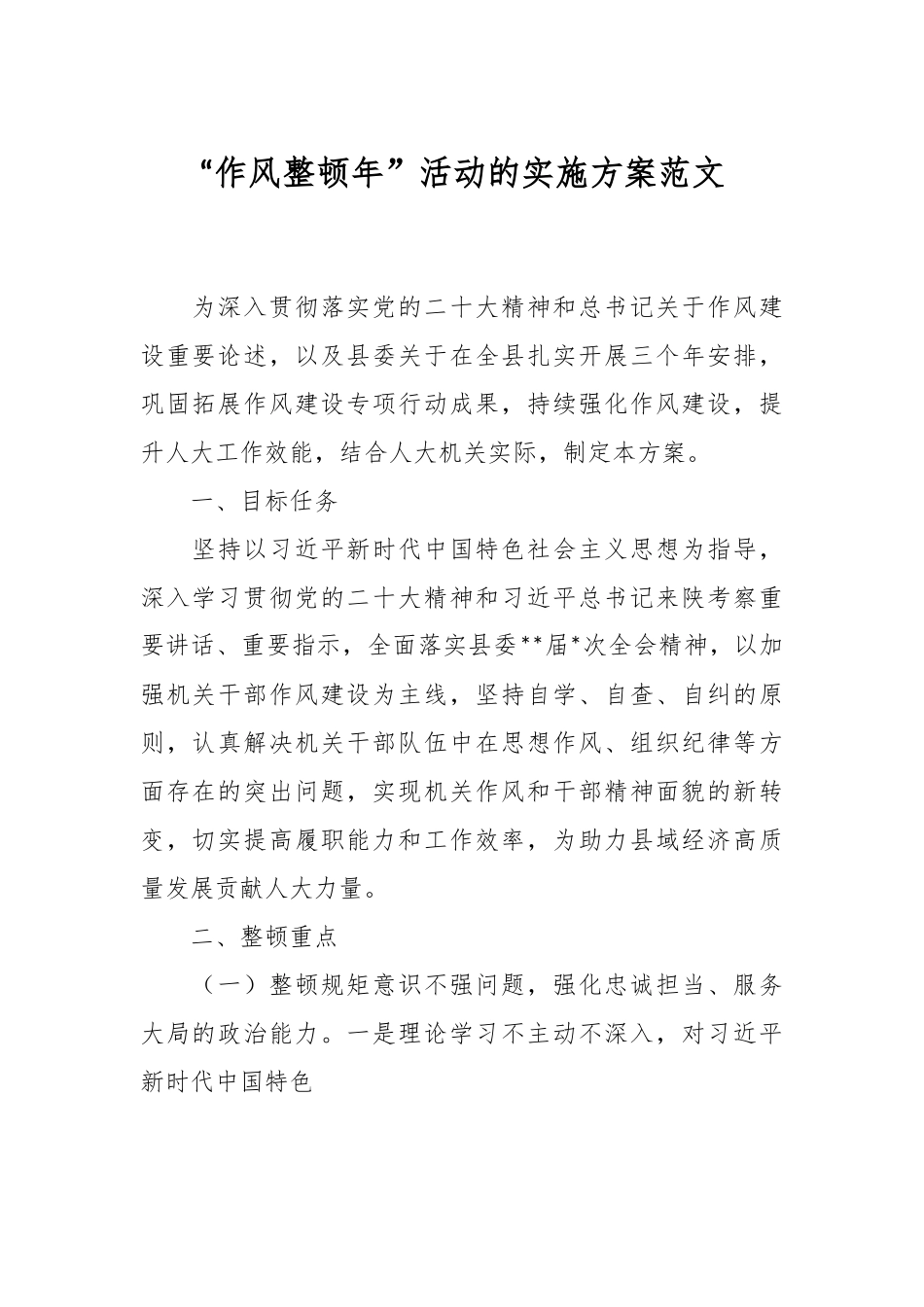 “作风整顿年”活动的实施方案范文

为深入贯彻落实党的二十大精神和总书记关于作风建设重要论述，以及县委关于在全县扎实开展三个年安排，巩固拓展作风建设专项行动成果，持续强化作风建设，提升人大工作效能，结合人大机关实际，制定本方案。

一、目标任务

坚持以习近平新时代中国特色社会主义思想为指导，深入学习贯彻党的二十大精神和习近平总书记来陕考察重要讲话、重要指示，全面落实县委**届*次全会精神，以加强机关干部作风建设为主线，坚持自学、自查、自纠的原则，认真解决机关干部队伍中在思想作风、组织纪律等方面存在的突出问题，实现机关作风和干部精神面貌的新转变，切实提高履职能力和工作效率，为助力县域经济高质量发展贡献人大力量。

二、整顿重点

（一）整顿规矩意识不强问题，强化忠诚担当、服务大局的政治能力。一是理论学习不主动不深入，对习近平新时代中国特色